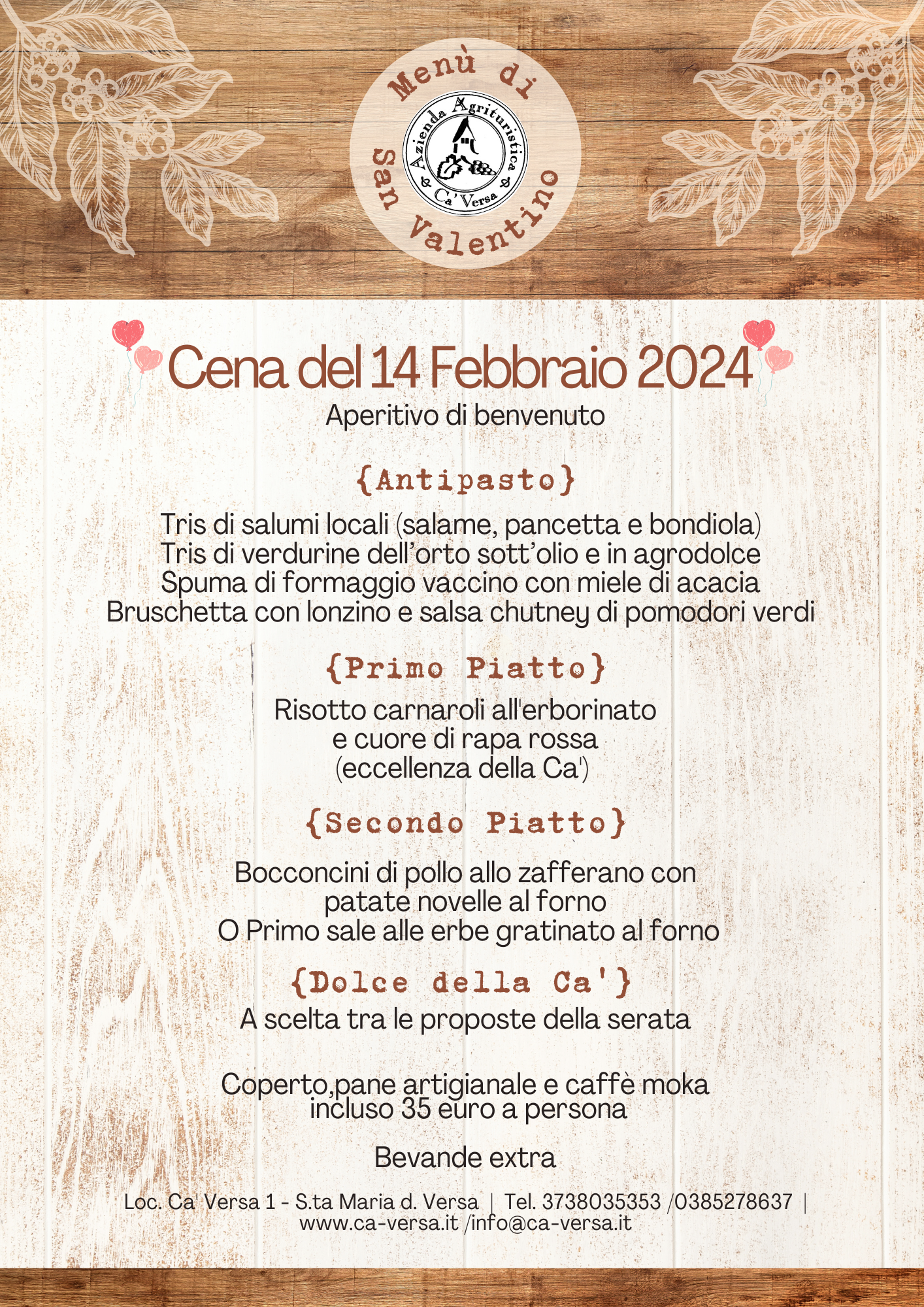 Menù di San Valentino

Azienda Agrituristica Ca' Versa

Cena del 14 Febbraio 2024
Aperitivo di benvenuto

{Antipasto}

Tris di salumi locali (salame, pancetta e bondiola)
Tris di verdurine dell'orto sott'olio e in agrodolce
Spuma di formaggio vaccino con miele di acacia
Bruschetta con lonzino e salsa chutney di pomodori verdi

{Primo Piatto}

Risotto carnaroli all'erborinato
e cuore di rapa rossa
(eccellenza della Ca')

{Secondo Piatto}

Bocconcini di pollo allo zafferano con
patate novelle al forno
O Primo sale alle erbe gratinato al forno

{Dolce della Ca'}
A scelta tra le proposte della serata

Coperto,pane artigianale e caffè moka
incluso 35 euro a persona

Bevande extra

Loc. Ca' Versa 1 - S.ta Maria d. Versa | Tel. 3738035353 /0385278637 |
www.ca-versa.it /info@ca-versa.it